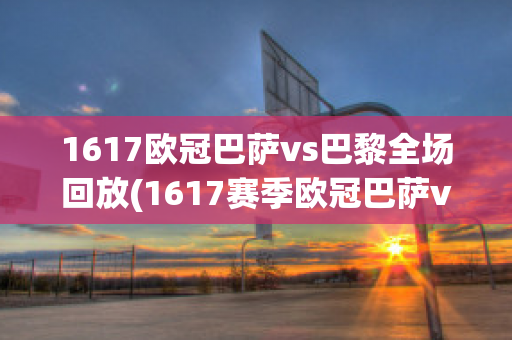 1617欧冠巴萨vs巴黎全场回放(1617赛季欧冠巴萨v